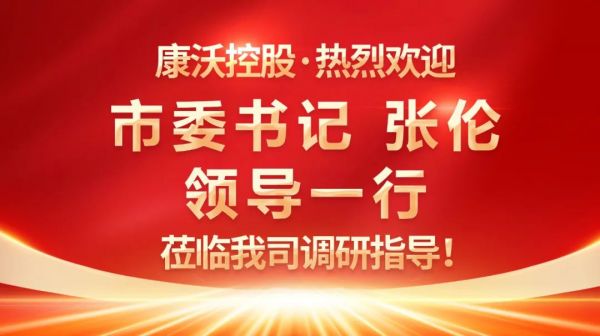 康沃控股·热烈欢迎
市委书记 张伦
领导一行
莅临我司调研指导！